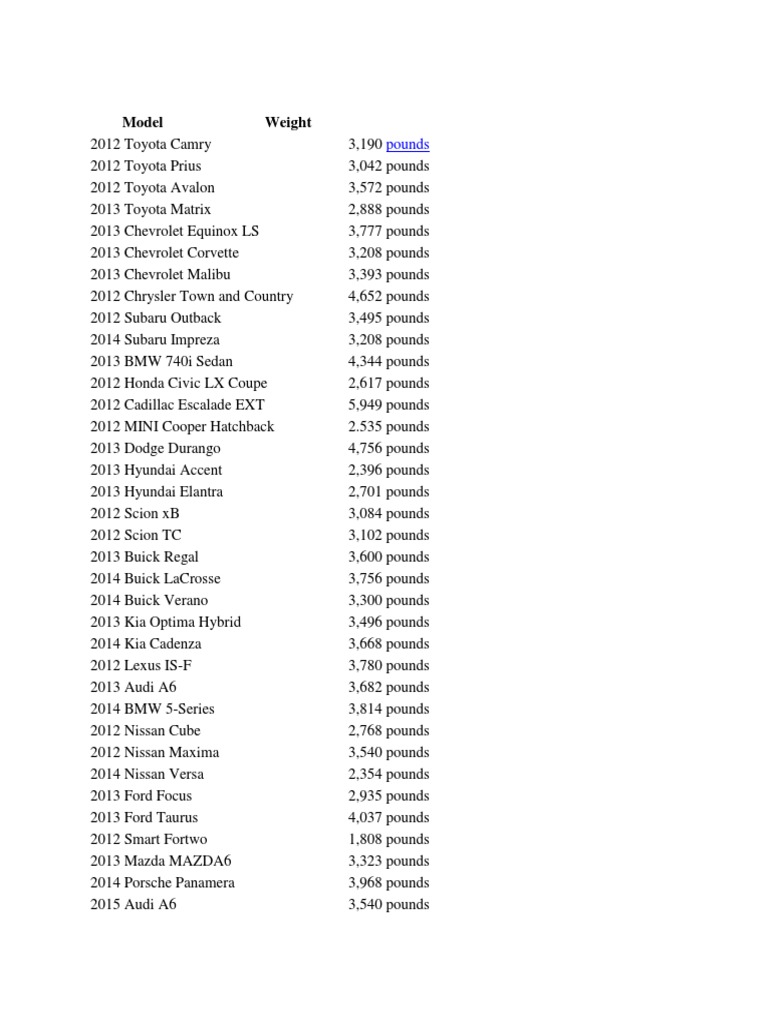 | Model | Weight |
|---|---|
| 2012 Toyota Camry | 3,190 pounds |
| 2012 Toyota Prius | 3,042 pounds |
| 2012 Toyota Avalon | 3,572 pounds |
| 2013 Toyota Matrix | 2,888 pounds |
| 2013 Chevrolet Equinox LS | 3,777 pounds |
| 2013 Chevrolet Corvette | 3,208 pounds |
| 2013 Chevrolet Malibu | 3,393 pounds |
| 2012 Chrysler Town and Country | 4,652 pounds |
| 2012 Subaru Outback | 3,495 pounds |
| 2014 Subaru Impreza | 3,208 pounds |
| 2013 BMW 740i Sedan | 4,344 pounds |
| 2012 Honda Civic LX Coupe | 2,617 pounds |
| 2012 Cadillac Escalade EXT | 5,949 pounds |
| 2012 MINI Cooper Hatchback | 2.535 pounds |
| 2013 Dodge Durango | 4,756 pounds |
| 2013 Hyundai Accent | 2,396 pounds |
| 2013 Hyundai Elantra | 2,701 pounds |
| 2012 Scion xB | 3,084 pounds |
| 2012 Scion TC | 3,102 pounds |
| 2013 Buick Regal | 3,600 pounds |
| 2014 Buick LaCrosse | 3,756 pounds |
| 2014 Buick Verano | 3,300 pounds |
| 2013 Kia Optima Hybrid | 3,496 pounds |
| 2014 Kia Cadenza | 3,668 pounds |
| 2012 Lexus IS-F | 3,780 pounds |
| 2013 Audi A6 | 3,682 pounds |
| 2014 BMW 5-Series | 3,814 pounds |
| 2012 Nissan Cube | 2,768 pounds |
| 2012 Nissan Maxima | 3,540 pounds |
| 2014 Nissan Versa | 2,354 pounds |
| 2013 Ford Focus | 2,935 pounds |
| 2013 Ford Taurus | 4,037 pounds |
| 2012 Smart Fortwo | 1,808 pounds |
| 2013 Mazda MAZDA6 | 3,323 pounds |
| 2014 Porsche Panamera | 3,968 pounds |
| 2015 Audi A6 | 3,540 pounds |